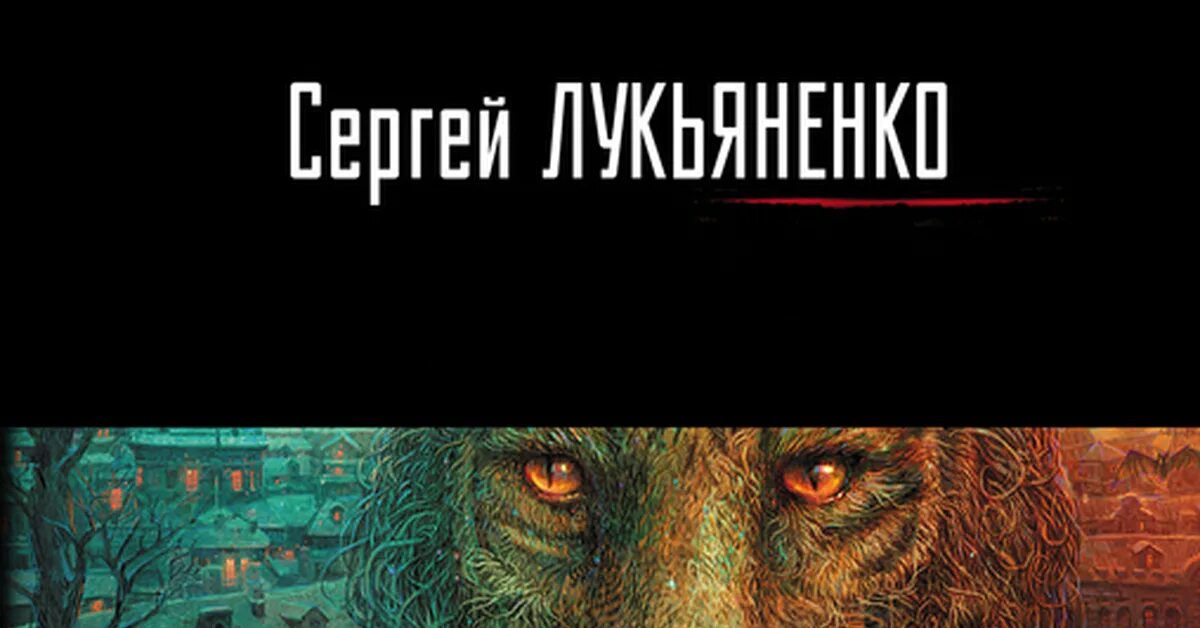 Сергей ЛУКЬЯНЕНКО